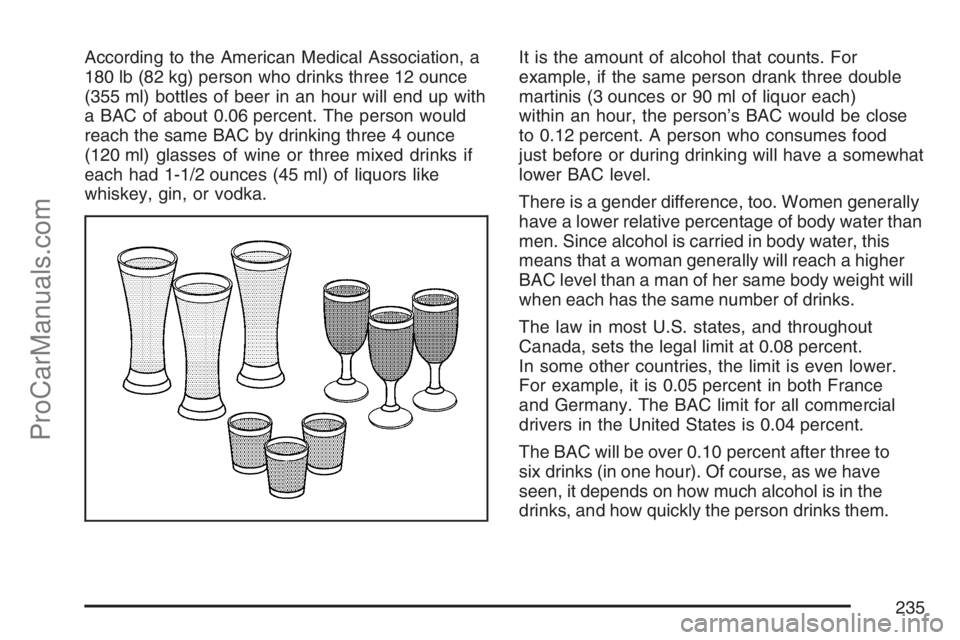 According to the American Medical Association, a 180 lb (82 kg) person who drinks three 12 ounce (355 ml) bottles of beer in an hour will end up with a BAC of about 0.06 percent. The person would reach the same BAC by drinking three 4 ounce (120 ml) glasses of wine or three mixed drinks if each had 1-1/2 ounces (45 ml) of liquors like whiskey, gin, or vodka.

It is the amount of alcohol that counts. For example, if the same person drank three double martinis (3 ounces or 90 ml of liquor each) within an hour, the person's BAC would be close to 0.12 percent. A person who consumes food just before or during drinking will have a somewhat lower BAC level.

There is a gender difference, too. Women generally have a lower relative percentage of body water than men. Since alcohol is carried in body water, this means that a woman generally will reach a higher BAC level than a man of her same body weight will when each has the same number of drinks.

The law in most U.S. states, and throughout Canada, sets the legal limit at 0.08 percent. In some other countries, the limit is even lower. For example, it is 0.05 percent in both France and Germany. The BAC limit for all commercial drivers in the United States is 0.04 percent.

The BAC will be over 0.10 percent after three to six drinks (in one hour). Of course, as we have seen, it depends on how much alcohol is in the drinks, and how quickly the person drinks them.

235

ProCarManuals.com

carmanualsonline.info